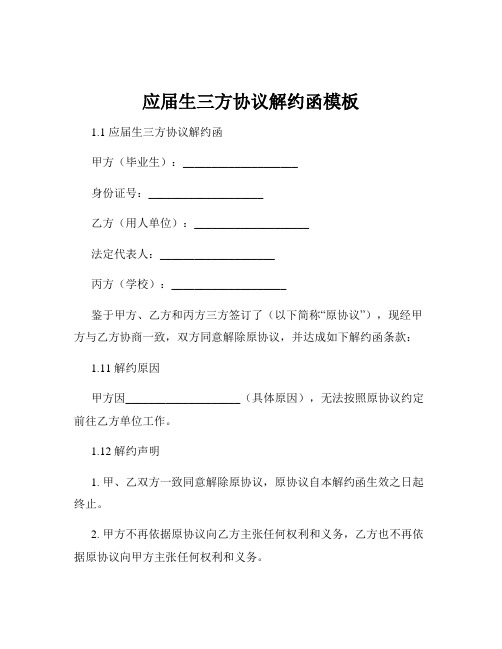 应届生三方协议解约函模板

1.1 应届生三方协议解约函

甲方（毕业生）：____________________

身份证号：____________________

乙方（用人单位）：____________________

法定代表人：____________________

丙方（学校）：____________________

鉴于甲方、乙方和丙方三方签订了（以下简称“原协议”），现经甲方与乙方协商一致，双方同意解除原协议，并达成如下解约函条款：

1.11 解约原因

甲方因____________________（具体原因），无法按照原协议约定前往乙方单位工作。

1.12 解约声明

1. 甲、乙双方一致同意解除原协议，原协议自本解约函生效之日起终止。

2. 甲方不再依据原协议向乙方主张任何权利和义务，乙方也不再依据原协议向甲方主张任何权利和义务。